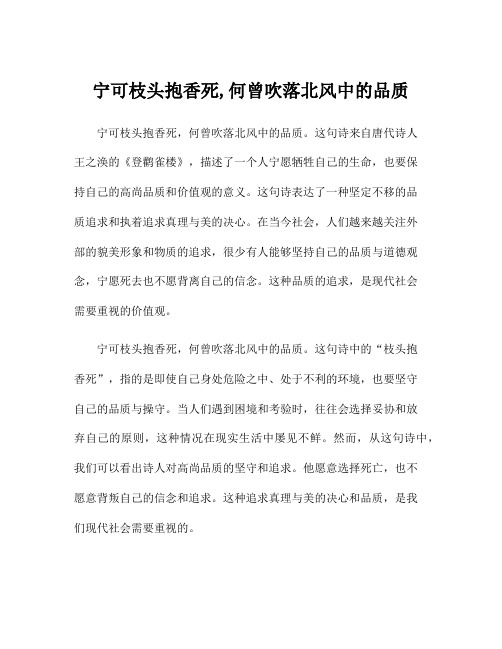 宁可枝头抱香死,何曾吹落北风中的品质

宁可枝头抱香死，何曾吹落北风中的品质。这句诗来自唐代诗人王之涣的《登鹳雀楼》，描述了一个人宁愿牺牲自己的生命，也要保持自己的高尚品质和价值观的意义。这句诗表达了一种坚定不移的品质追求和执着追求真理与美的决心。在当今社会，人们越来越关注外部的貌美形象和物质的追求，很少有人能够坚持自己的品质与道德观念，宁愿死去也不愿背离自己的信念。这种品质的追求，是现代社会需要重视的价值观。

宁可枝头抱香死，何曾吹落北风中的品质。这句诗中的“枝头抱香死”，指的是即使自己身处危险之中、处于不利的环境，也要坚守自己的品质与操守。当人们遇到困境和考验时，往往会选择妥协和放弃自己的原则，这种情况在现实生活中屡见不鲜。然而，从这句诗中，我们可以看出诗人对高尚品质的坚守和追求。他愿意选择死亡，也不愿意背叛自己的信念和追求。这种追求真理与美的决心和品质，是我们现代社会需要重视的。